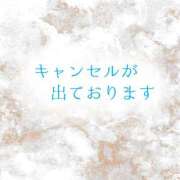 キャンセルが
出ております